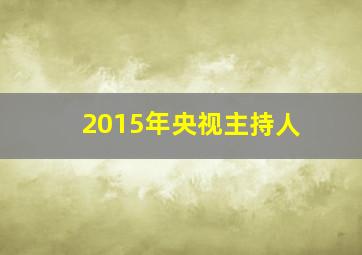 2015年央视主持人